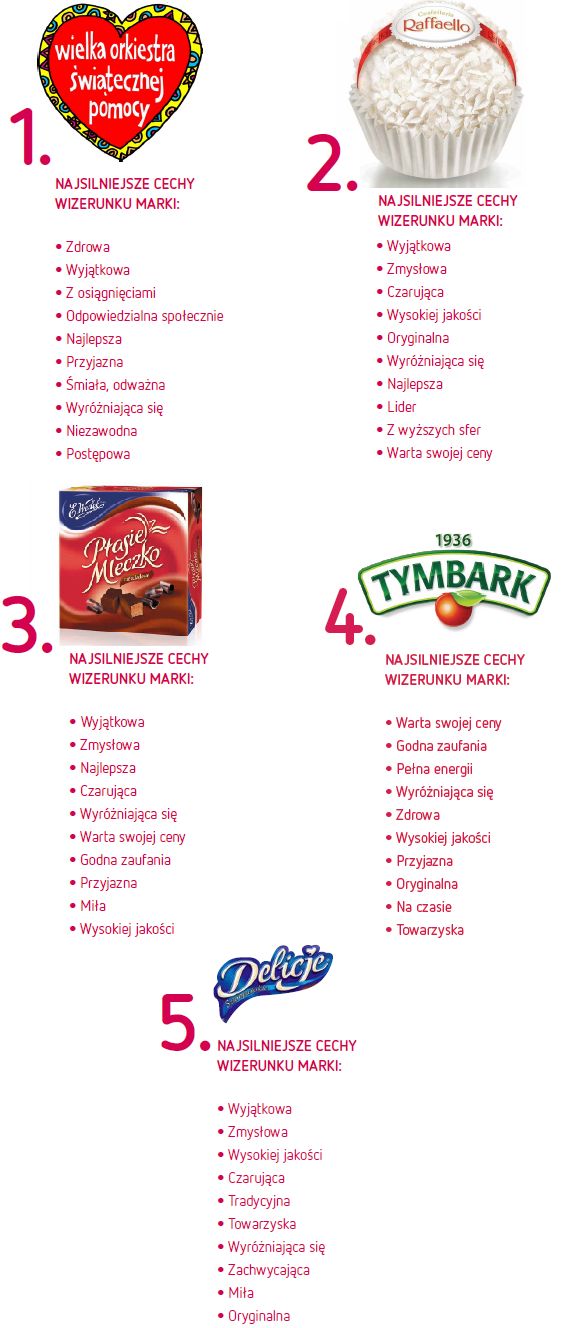 wielka orkiestra świątecznej pomocy

1.

NAJSILNIEJSZE CECHY WIZERUNKU MARKI:

• Zdrowa
• Wyjątkowa
• Z osiągnięciami
• Odpowiedzialna społecznie
• Najlepsza
• Przyjazna
• Śmiała, odważna
• Wyróżniająca się
• Niezawodna
• Postępowa

Raffaello

2.

NAJSILNIEJSZE CECHY WIZERUNKU MARKI:

• Wyjątkowa
• Zmysłowa
• Czarująca
• Wysokiej jakości
• Oryginalna
• Wyróżniająca się
• Najlepsza
• Lider
• Z wyższych sfer
• Warta swojej ceny

E. Wedel
Ptasie Mleczko

3.

NAJSILNIEJSZE CECHY WIZERUNKU MARKI:

• Wyjątkowa
• Zmysłowa
• Najlepsza
• Czarująca
• Wyróżniająca się
• Warta swojej ceny
• Godna zaufania
• Przyjazna
• Miła
• Wysokiej jakości

1936
TYMBARK

4.

NAJSILNIEJSZE CECHY WIZERUNKU MARKI:

• Warta swojej ceny
• Godna zaufania
• Pełna energii
• Wyróżniająca się
• Zdrowa
• Wysokiej jakości
• Przyjazna
• Oryginalna
• Na czasie
• Towarzyska

Delicje

5.

NAJSILNIEJSZE CECHY WIZERUNKU MARKI:

• Wyjątkowa
• Zmysłowa
• Wysokiej jakości
• Czarująca
• Tradycyjna
• Towarzyska
• Wyróżniająca się
• Zachwycająca
• Miła
• Oryginalna